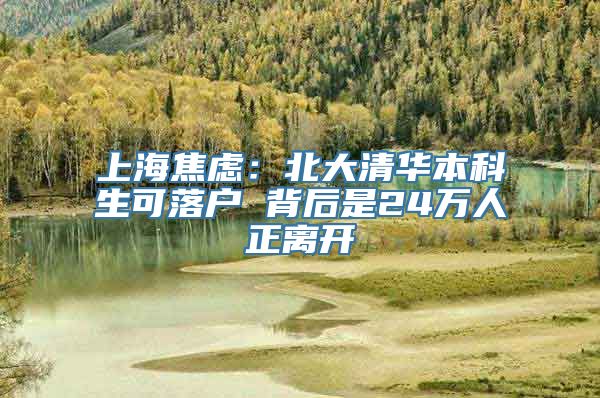 上海焦虑：北大清华本科生可落户 背后是24万人正离开